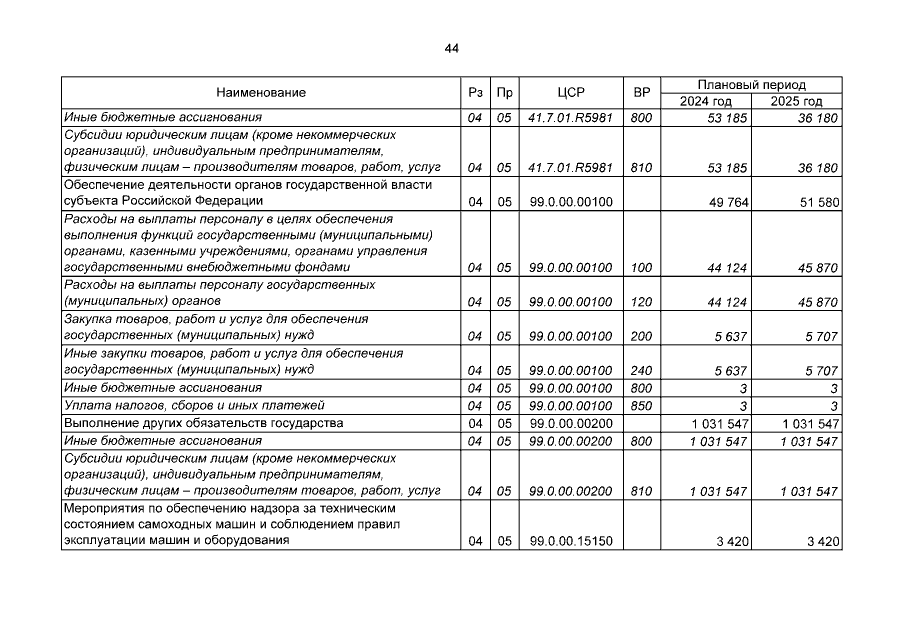 44

| Наименование | Рз | Пр | ЦСР | ВР | Плановый период 2024 год | Плановый период 2025 год |
|---|---|---|---|---|---|---|
| Иные бюджетные ассигнования | 04 | 05 | 41.7.01.R5981 | 800 | 53 185 | 36 180 |
| Субсидии юридическим лицам (кроме некоммерческих организаций), индивидуальным предпринимателям, физическим лицам – производителям товаров, работ, услуг | 04 | 05 | 41.7.01.R5981 | 810 | 53 185 | 36 180 |
| Обеспечение деятельности органов государственной власти субъекта Российской Федерации | 04 | 05 | 99.0.00.00100 | | 49 764 | 51 580 |
| Расходы на выплаты персоналу в целях обеспечения выполнения функций государственными (муниципальными) органами, казенными учреждениями, органами управления государственными внебюджетными фондами | 04 | 05 | 99.0.00.00100 | 100 | 44 124 | 45 870 |
| Расходы на выплаты персоналу государственных (муниципальных) органов | 04 | 05 | 99.0.00.00100 | 120 | 44 124 | 45 870 |
| Закупка товаров, работ и услуг для обеспечения государственных (муниципальных) нужд | 04 | 05 | 99.0.00.00100 | 200 | 5 637 | 5 707 |
| Иные закупки товаров, работ и услуг для обеспечения государственных (муниципальных) нужд | 04 | 05 | 99.0.00.00100 | 240 | 5 637 | 5 707 |
| Иные бюджетные ассигнования | 04 | 05 | 99.0.00.00100 | 800 | 3 | 3 |
| Уплата налогов, сборов и иных платежей | 04 | 05 | 99.0.00.00100 | 850 | 3 | 3 |
| Выполнение других обязательств государства | 04 | 05 | 99.0.00.00200 | | 1 031 547 | 1 031 547 |
| Иные бюджетные ассигнования | 04 | 05 | 99.0.00.00200 | 800 | 1 031 547 | 1 031 547 |
| Субсидии юридическим лицам (кроме некоммерческих организаций), индивидуальным предпринимателям, физическим лицам – производителям товаров, работ, услуг | 04 | 05 | 99.0.00.00200 | 810 | 1 031 547 | 1 031 547 |
| Мероприятия по обеспечению надзора за техническим состоянием самоходных машин и соблюдением правил эксплуатации машин и оборудования | 04 | 05 | 99.0.00.15150 | | 3 420 | 3 420 |